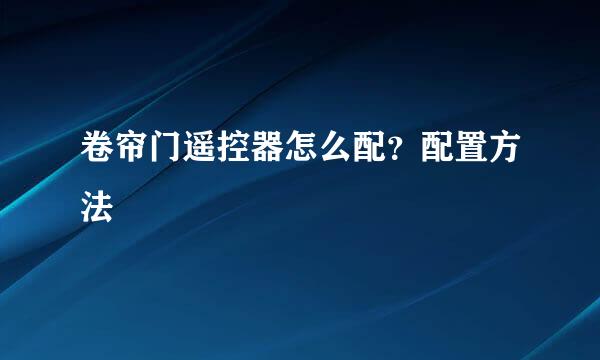 卷帘门遥控器怎么配？配置方法